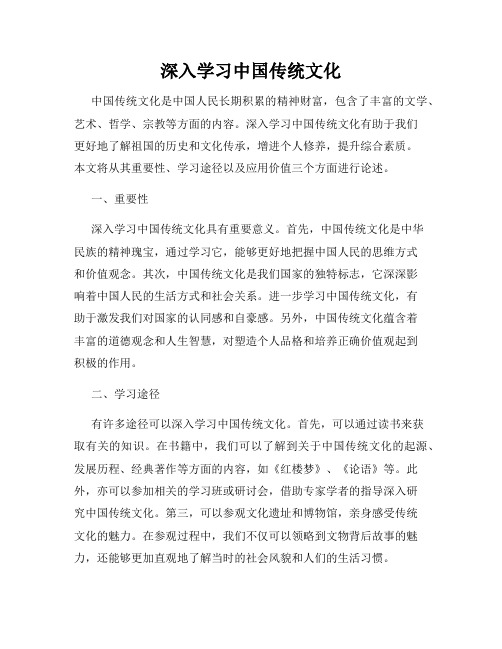 深入学习中国传统文化

中国传统文化是中国人民长期积累的精神财富，包含了丰富的文学、艺术、哲学、宗教等方面的内容。深入学习中国传统文化有助于我们更好地了解祖国的历史和文化传承，增进个人修养，提升综合素质。本文将从其重要性、学习途径以及应用价值三个方面进行论述。

一、重要性

深入学习中国传统文化具有重要意义。首先，中国传统文化是中华民族的精神瑰宝，通过学习它，能够更好地把握中国人民的思维方式和价值观念。其次，中国传统文化是我们国家的独特标志，它深深影响着中国人民的生活方式和社会关系。进一步学习中国传统文化，有助于激发我们对国家的认同感和自豪感。另外，中国传统文化蕴含着丰富的道德观念和人生智慧，对塑造个人品格和培养正确价值观起到积极的作用。

二、学习途径

有许多途径可以深入学习中国传统文化。首先，可以通过读书来获取有关的知识。在书籍中，我们可以了解到关于中国传统文化的起源、发展历程、经典著作等方面的内容，如《红楼梦》、《论语》等。此外，亦可以参加相关的学习班或研讨会，借助专家学者的指导深入研究中国传统文化。第三，可以参观文化遗址和博物馆，亲身感受传统文化的魅力。在参观过程中，我们不仅可以领略到文物背后故事的魅力，还能够更加直观地了解当时的社会风貌和人们的生活习惯。